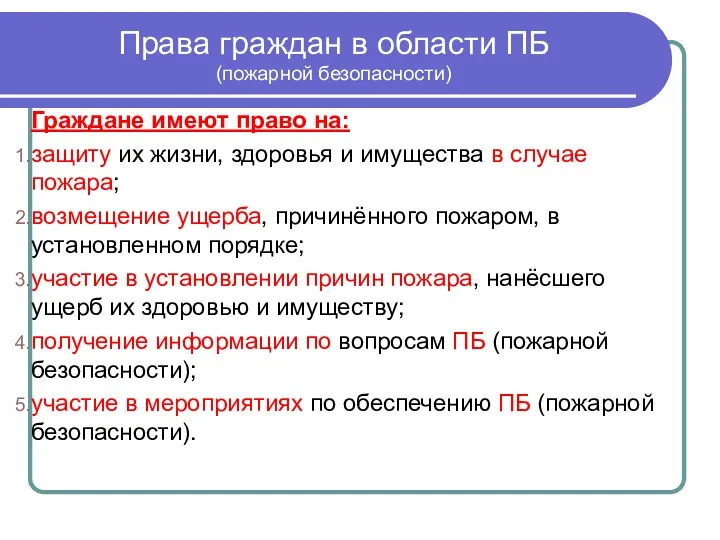 Права граждан в области ПБ
(пожарной безопасности)

Граждане имеют право на:

1. защиту их жизни, здоровья и имущества в случае пожара;
2. возмещение ущерба, причинённого пожаром, в установленном порядке;
3. участие в установлении причин пожара, нанёсшего ущерб их здоровью и имуществу;
4. получение информации по вопросам ПБ (пожарной безопасности);
5. участие в мероприятиях по обеспечению ПБ (пожарной безопасности).